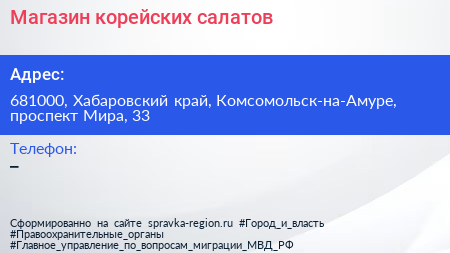 Магазин корейских салатов

Адрес:

681000, Хабаровский край, Комсомольск-на-Амуре, проспект Мира, 33

Телефон:

–

Сформированно на сайте spravka-region.ru #Город_и_власть #Правоохранительные_органы #Главное_управление_по_вопросам_миграции_МВД_РФ